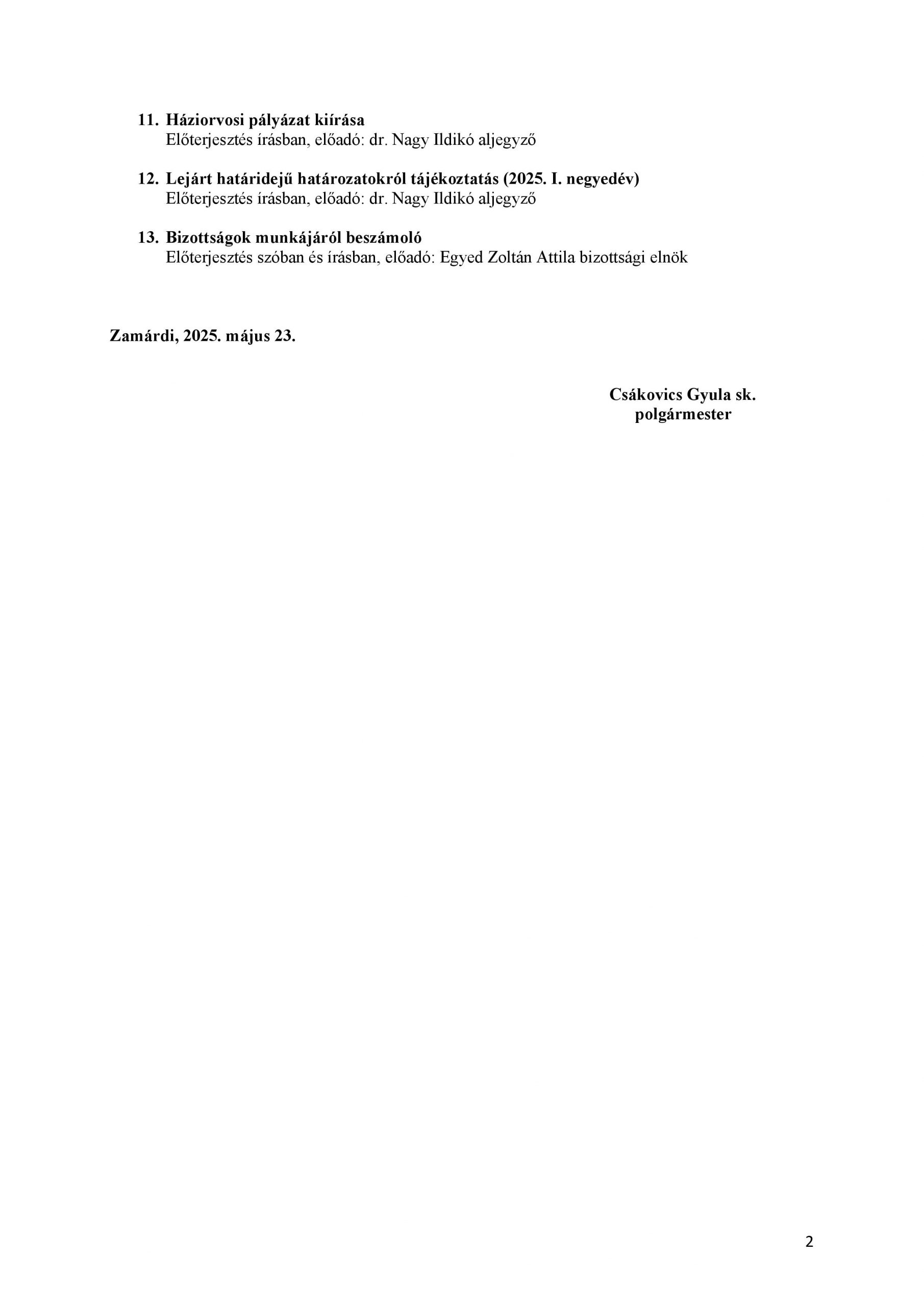 11. Háziorvosi pályázat kiírása
Előterjesztés írásban, előadó: dr. Nagy Ildikó aljegyző

12. Lejárt határidejű határozatokról tájékoztatás (2025. I. negyedév)
Előterjesztés írásban, előadó: dr. Nagy Ildikó aljegyző

13. Bizottságok munkájáról beszámoló
Előterjesztés szóban és írásban, előadó: Egyed Zoltán Attila bizottsági elnök

Zamárdi, 2025. május 23.

Csákovics Gyula sk.
polgármester

2